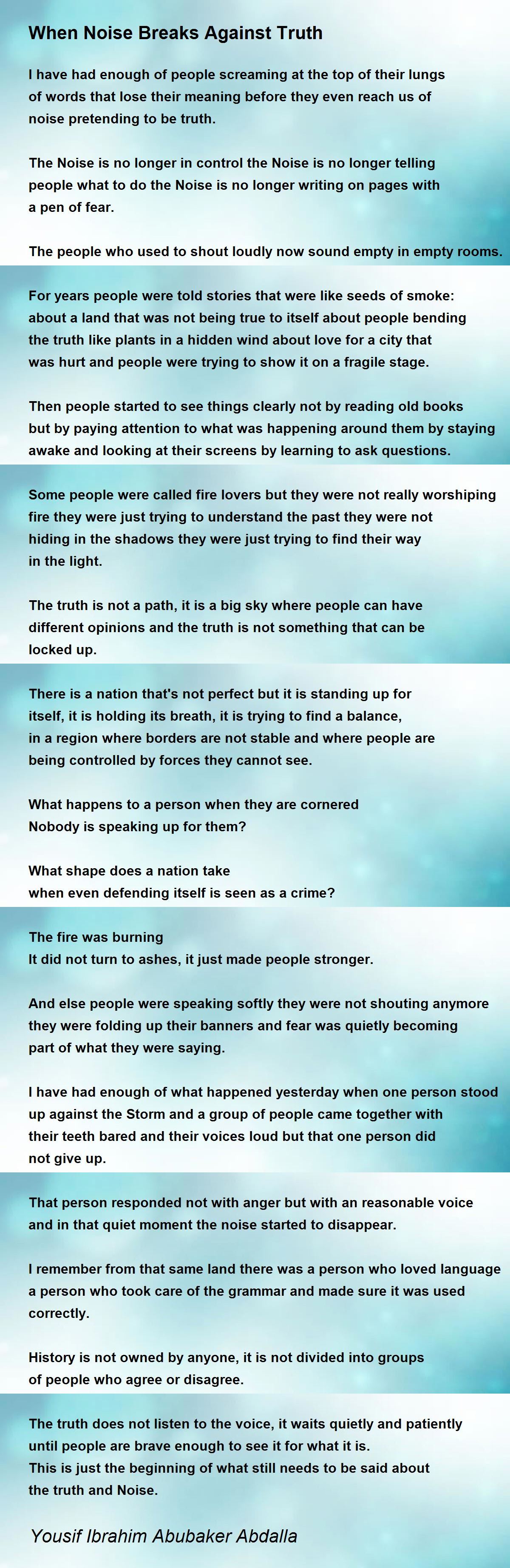 When Noise Breaks Against Truth

I have had enough of people screaming at the top of their lungs of words that lose their meaning before they even reach us of noise pretending to be truth.

The Noise is no longer in control the Noise is no longer telling people what to do the Noise is no longer writing on pages with a pen of fear.

The people who used to shout loudly now sound empty in empty rooms.

For years people were told stories that were like seeds of smoke: about a land that was not being true to itself about people bending the truth like plants in a hidden wind about love for a city that was hurt and people were trying to show it on a fragile stage.

Then people started to see things clearly not by reading old books but by paying attention to what was happening around them by staying awake and looking at their screens by learning to ask questions.

Some people were called fire lovers but they were not really worshiping fire they were just trying to understand the past they were not hiding in the shadows they were just trying to find their way in the light.

The truth is not a path, it is a big sky where people can have different opinions and the truth is not something that can be locked up.

There is a nation that's not perfect but it is standing up for itself, it is holding its breath, it is trying to find a balance, in a region where borders are not stable and where people are being controlled by forces they cannot see.

What happens to a person when they are cornered
Nobody is speaking up for them?

What shape does a nation take
when even defending itself is seen as a crime?

The fire was burning
It did not turn to ashes, it just made people stronger.

And else people were speaking softly they were not shouting anymore they were folding up their banners and fear was quietly becoming part of what they were saying.

I have had enough of what happened yesterday when one person stood up against the Storm and a group of people came together with their teeth bared and their voices loud but that one person did not give up.

That person responded not with anger but with an reasonable voice and in that quiet moment the noise started to disappear.

I remember from that same land there was a person who loved language a person who took care of the grammar and made sure it was used correctly.

History is not owned by anyone, it is not divided into groups of people who agree or disagree.

The truth does not listen to the voice, it waits quietly and patiently until people are brave enough to see it for what it is.
This is just the beginning of what still needs to be said about the truth and Noise.

Yousif Ibrahim Abubaker Abdalla